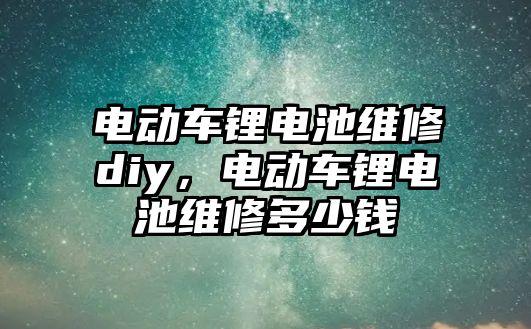 电动车锂电池维修diy，电动车锂电池维修多少钱